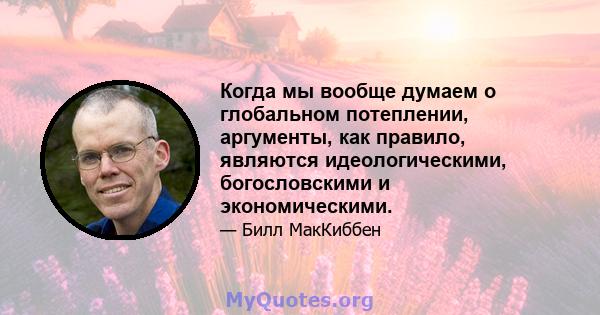 Когда мы вообще думаем о глобальном потеплении, аргументы, как правило, являются идеологическими, богословскими и экономическими.

— Билл МакКиббен

MyQuotes.org